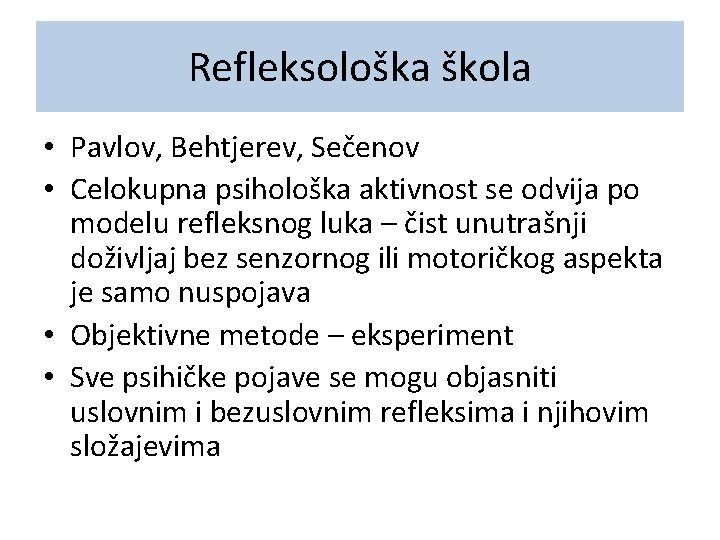 Refleksološka škola

• Pavlov, Behtjerev, Sečenov
• Celokupna psihološka aktivnost se odvija po modelu refleksnog luka – čist unutrašnji doživljaj bez senzornog ili motoričkog aspekta je samo nuspojava
• Objektivne metode – eksperiment
• Sve psihičke pojave se mogu objasniti uslovnim i bezuslovnim refleksima i njihovim složajevima